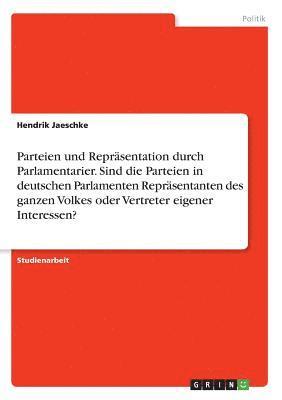 Politik

Hendrik Jaeschke

Parteien und Repräsentation durch Parlamentarier. Sind die Parteien in deutschen Parlamenten Repräsentanten des ganzen Volkes oder Vertreter eigener Interessen?

Studienarbeit

GRIN